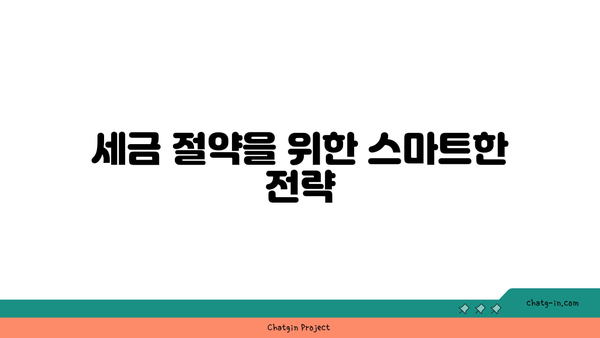 세금 절약을 위한 스마트한 전략

chatg-in.com

Chatgin Project